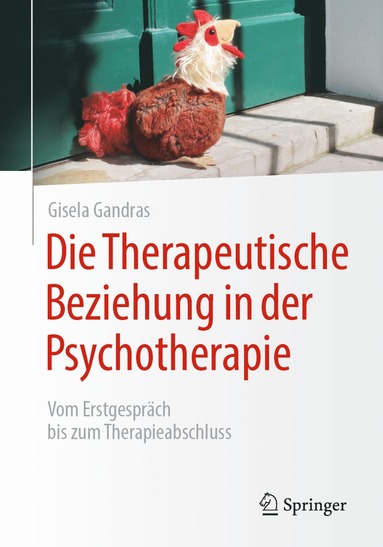 Gisela Gandras

Die Therapeutische Beziehung in der Psychotherapie

Vom Erstgespräch bis zum Therapieabschluss

Springer